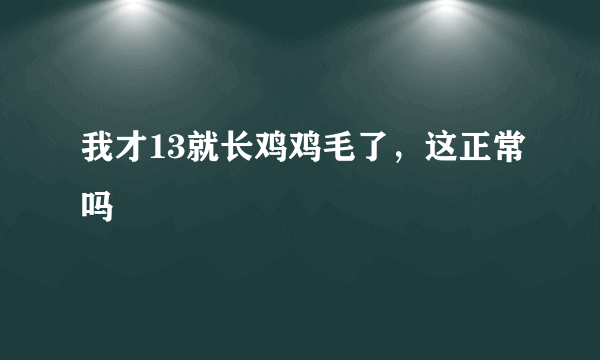 我才13就长鸡鸡毛了，这正常吗